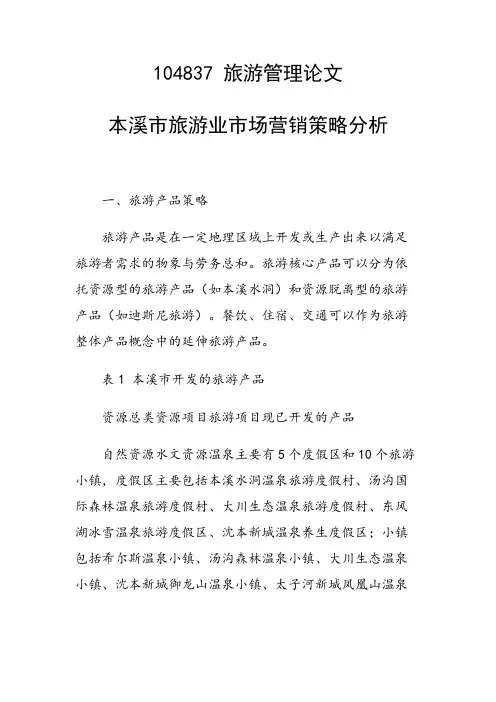 104837 旅游管理论文

本溪市旅游业市场营销策略分析

一、旅游产品策略

旅游产品是在一定地理区域上开发或生产出来以满足旅游者需求的物象与劳务总和。旅游核心产品可以分为依托资源型的旅游产品（如本溪水洞）和资源脱离型的旅游产品（如迪斯尼旅游）。餐饮、住宿、交通可以作为旅游整体产品概念中的延伸旅游产品。

表 1 本溪市开发的旅游产品

资源总类资源项目旅游项目现已开发的产品

自然资源水文资源温泉主要有 5 个度假区和 10 个旅游小镇，度假区主要包括本溪水洞温泉旅游度假村、汤沟国际森林温泉旅游度假村、大川生态温泉旅游度假村、东风湖冰雪温泉旅游度假区、沈本新城温泉养生度假区；小镇包括希尔斯温泉小镇、汤沟森林温泉小镇、大川生态温泉小镇、沈本新城御龙山温泉小镇、太子河新城凤凰山温泉